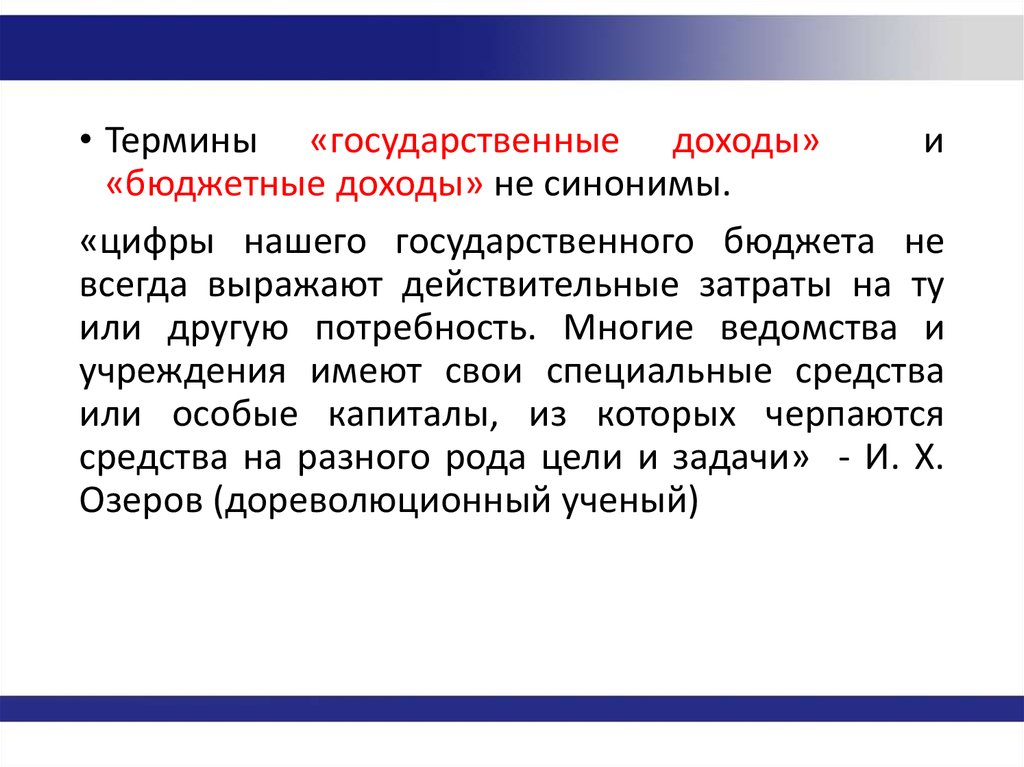 • Термины «государственные доходы» и «бюджетные доходы» не синонимы.

«цифры нашего государственного бюджета не всегда выражают действительные затраты на ту или другую потребность. Многие ведомства и учреждения имеют свои специальные средства или особые капиталы, из которых черпаются средства на разного рода цели и задачи» - И. Х. Озеров (дореволюционный ученый)